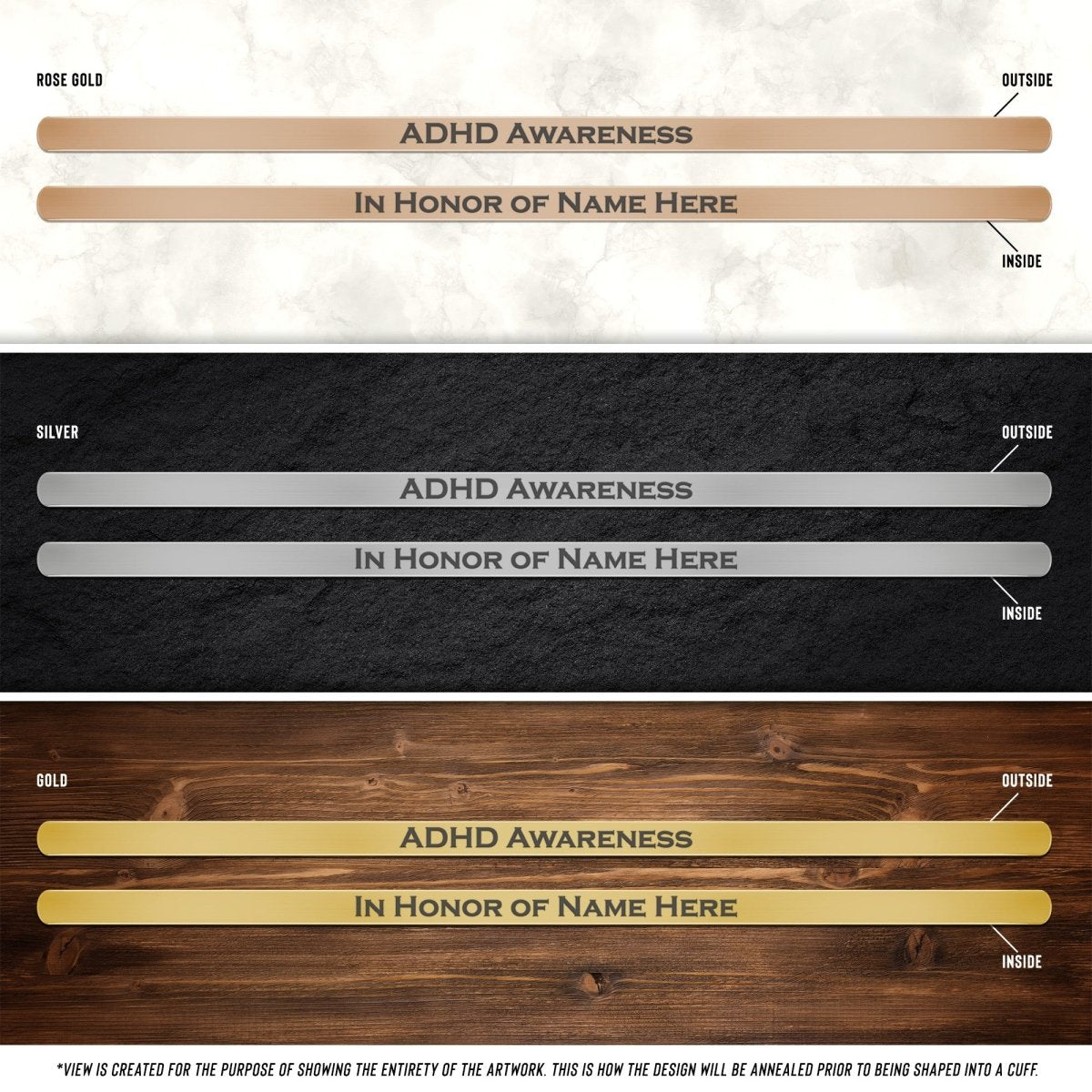 ROSE GOLD

OUTSIDE

ADHD Awareness

In Honor of Name Here

INSIDE

SILVER

OUTSIDE

ADHD Awareness

In Honor of Name Here

INSIDE

GOLD

OUTSIDE

ADHD Awareness

In Honor of Name Here

INSIDE

*VIEW IS CREATED FOR THE PURPOSE OF SHOWING THE ENTIRETY OF THE ARTWORK. THIS IS HOW THE DESIGN WILL BE ANNEALED PRIOR TO BEING SHAPED INTO A CUFF.